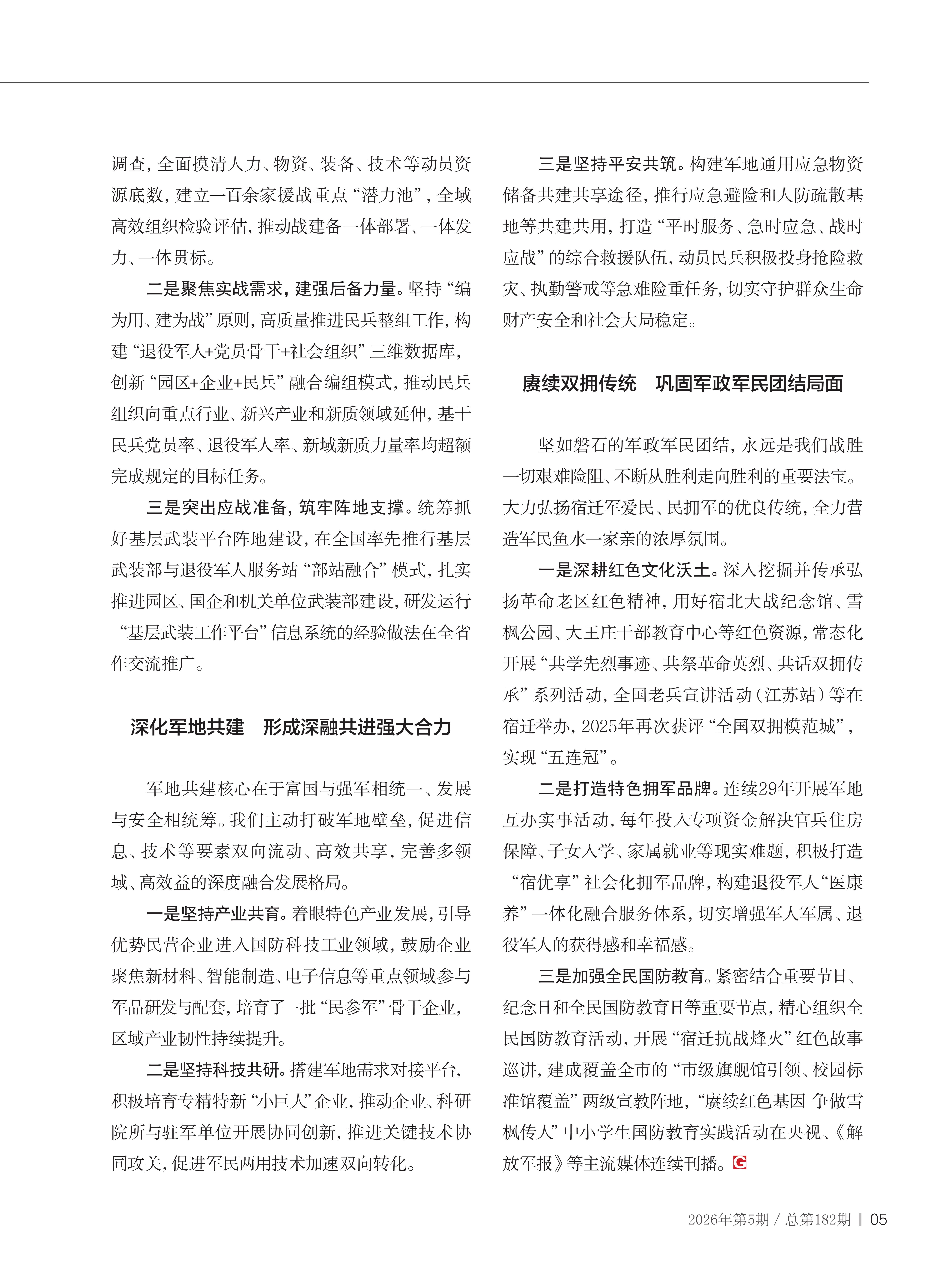 调查，全面摸清人力、物资、装备、技术等动员资源底数，建立一百余家援战重点“潜力池”，全域高效组织检验评估，推动战建备一体部署、一体发力、一体贯标。

二是聚焦实战需求，建强后备力量。坚持“编为用、建为战”原则，高质量推进民兵整组工作，构建“退役军人+党员骨干+社会组织”三维数据库，创新“园区+企业+民兵”融合编组模式，推动民兵组织向重点行业、新兴产业和新质领域延伸，基干民兵党员率、退役军人率、新域新质力量率均超额完成规定的目标任务。

三是突出应战准备，筑牢阵地支撑。统筹抓好基层武装平台阵地建设，在全国率先推行基层武装部与退役军人服务站“部站融合”模式，扎实推进园区、国企和机关单位武装部建设，研发运行“基层武装工作平台”信息系统的经验做法在全省作交流推广。

深化军地共建　形成深融共进强大合力

军地共建核心在于富国与强军相统一、发展与安全相统筹。我们主动打破军地壁垒，促进信息、技术等要素双向流动、高效共享，完善多领域、高效益的深度融合发展格局。

一是坚持产业共育。着眼特色产业发展，引导优势民营企业进入国防科技工业领域，鼓励企业聚焦新材料、智能制造、电子信息等重点领域参与军品研发与配套，培育了一批“民参军”骨干企业，区域产业韧性持续提升。

二是坚持科技共研。搭建军地需求对接平台，积极培育专精特新“小巨人”企业，推动企业、科研院所与驻军单位开展协同创新，推进关键技术协同攻关，促进军民两用技术加速双向转化。

三是坚持平安共筑。构建军地通用应急物资储备共建共享途径，推行应急避险和人防疏散基地等共建共用，打造“平时服务、急时应急、战时应战”的综合救援队伍，动员民兵积极投身抢险救灾、执勤警戒等急难险重任务，切实守护群众生命财产安全和社会大局稳定。

赓续双拥传统　巩固军政军民团结局面

坚如磐石的军政军民团结，永远是我们战胜一切艰难险阻、不断从胜利走向胜利的重要法宝。大力弘扬宿迁军爱民、民拥军的优良传统，全力营造军民鱼水一家亲的浓厚氛围。

一是深耕红色文化沃土。深入挖掘并传承弘扬革命老区红色精神，用好宿北大战纪念馆、雪枫公园、大王庄干部教育中心等红色资源，常态化开展“共学先烈事迹、共祭革命英烈、共话双拥传承”系列活动，全国老兵宣讲活动（江苏站）等在宿迁举办，2025年再次获评“全国双拥模范城”，实现“五连冠”。

二是打造特色拥军品牌。连续29年开展军地互办实事活动，每年投入专项资金解决官兵住房保障、子女入学、家属就业等现实难题，积极打造“宿优享”社会化拥军品牌，构建退役军人“医康养”一体化融合服务体系，切实增强军人军属、退役军人的获得感和幸福感。

三是加强全民国防教育。紧密结合重要节日、纪念日和全民国防教育日等重要节点，精心组织全民国防教育活动，开展“宿迁抗战烽火”红色故事巡讲，建成覆盖全市的“市级旗舰馆引领、校园标准馆覆盖”两级宣教阵地，“赓续红色基因 争做雪枫传人”中小学生国防教育实践活动在央视、《解放军报》等主流媒体连续刊播。G

2026年第5期 / 总第182期 | 05